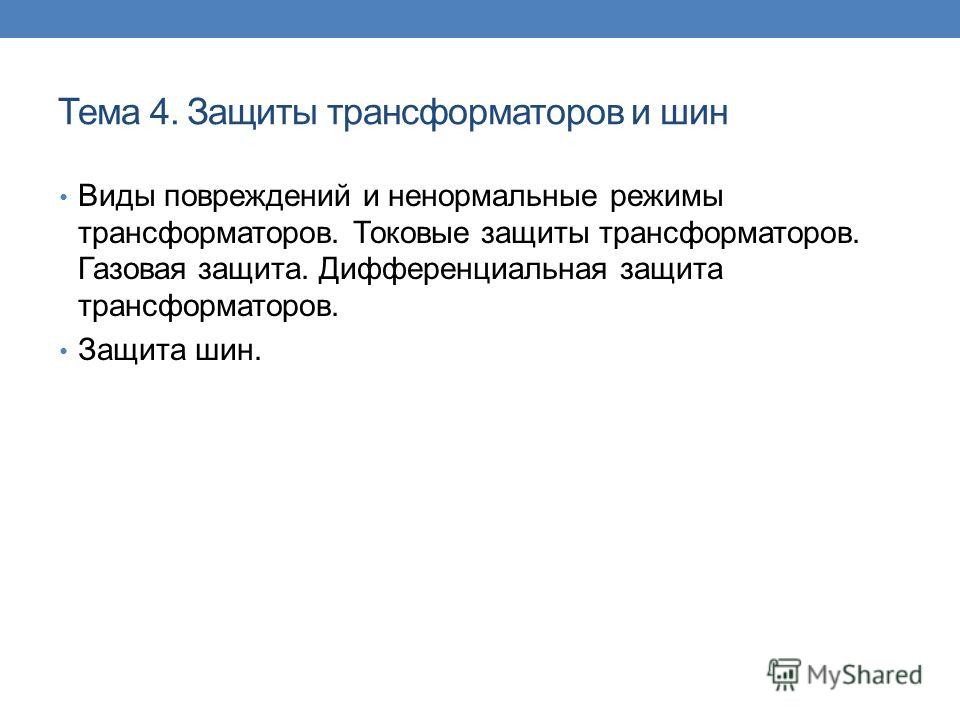 Тема 4. Защиты трансформаторов и шин

• Виды повреждений и ненормальные режимы трансформаторов. Токовые защиты трансформаторов. Газовая защита. Дифференциальная защита трансформаторов.

• Защита шин.

MyShared